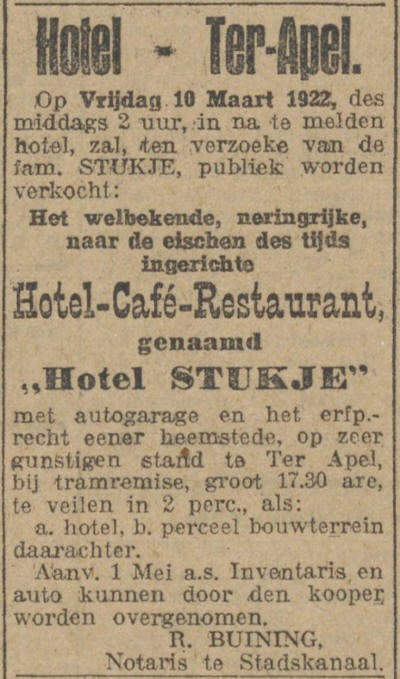 Hotel - Ter-Apel.

Op Vrijdag 10 Maart 1922, des middags 2 uur, in na te melden hotel, zal, ten verzoeke van de fam. STUKJE, publiek worden verkocht:

Het welbekende, neringrijke, naar de eischen des tijds ingerichte

Hotel-Café-Restaurant,

genaamd

„Hotel STUKJE"

met autogarage en het erfp.-recht eener heemstede, op zeer gunstigen stand te Ter Apel, bij tramremise, groot 17.30 are, te veilen in 2 perc., als:

a. hotel, b. perceel bouwterrein daarachter.

Aanv. 1 Mei a.s. Inventaris en auto kunnen door den kooper worden overgenomen.

R. BUINING,
Notaris te Stadskanaal.